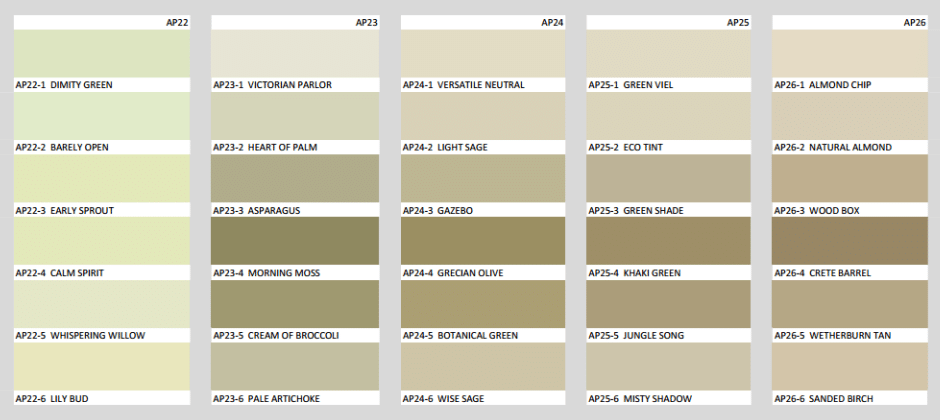 AP22

AP22-1 DIMITY GREEN

AP22-2 BARELY OPEN

AP22-3 EARLY SPROUT

AP22-4 CALM SPIRIT

AP22-5 WHISPERING WILLOW

AP22-6 LILY BUD

AP23

AP23-1 VICTORIAN PARLOR

AP23-2 HEART OF PALM

AP23-3 ASPARAGUS

AP23-4 MORNING MOSS

AP23-5 CREAM OF BROCCOLI

AP23-6 PALE ARTICHOKE

AP24

AP24-1 VERSATILE NEUTRAL

AP24-2 LIGHT SAGE

AP24-3 GAZEBO

AP24-4 GRECIAN OLIVE

AP24-5 BOTANICAL GREEN

AP24-6 WISE SAGE

AP25

AP25-1 GREEN VIEL

AP25-2 ECO TINT

AP25-3 GREEN SHADE

AP25-4 KHAKI GREEN

AP25-5 JUNGLE SONG

AP25-6 MISTY SHADOW

AP26

AP26-1 ALMOND CHIP

AP26-2 NATURAL ALMOND

AP26-3 WOOD BOX

AP26-4 CRETE BARREL

AP26-5 WETHERBURN TAN

AP26-6 SANDED BIRCH